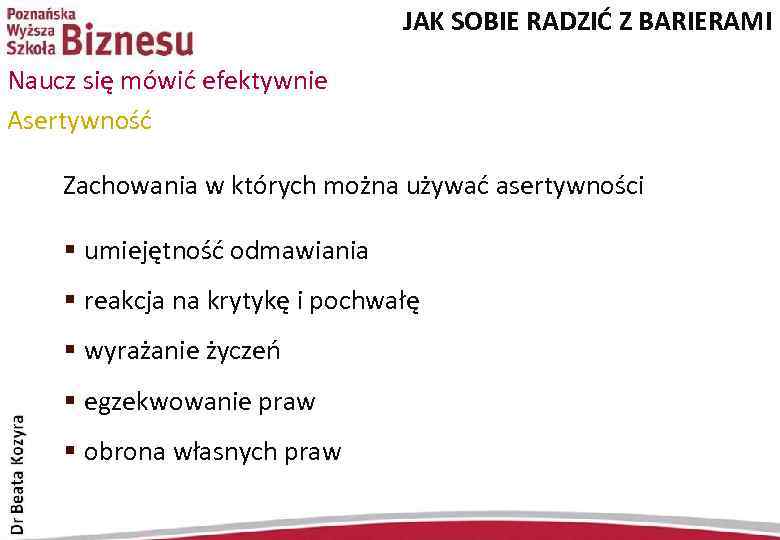 Poznańska Wyższa Szkoła Biznesu

JAK SOBIE RADZIĆ Z BARIERAMI

Naucz się mówić efektywnie

Asertywność

Zachowania w których można używać asertywności

▪ umiejętność odmawiania

▪ reakcja na krytykę i pochwałę

▪ wyrażanie życzeń

▪ egzekwowanie praw

▪ obrona własnych praw

Dr Beata Kozyra